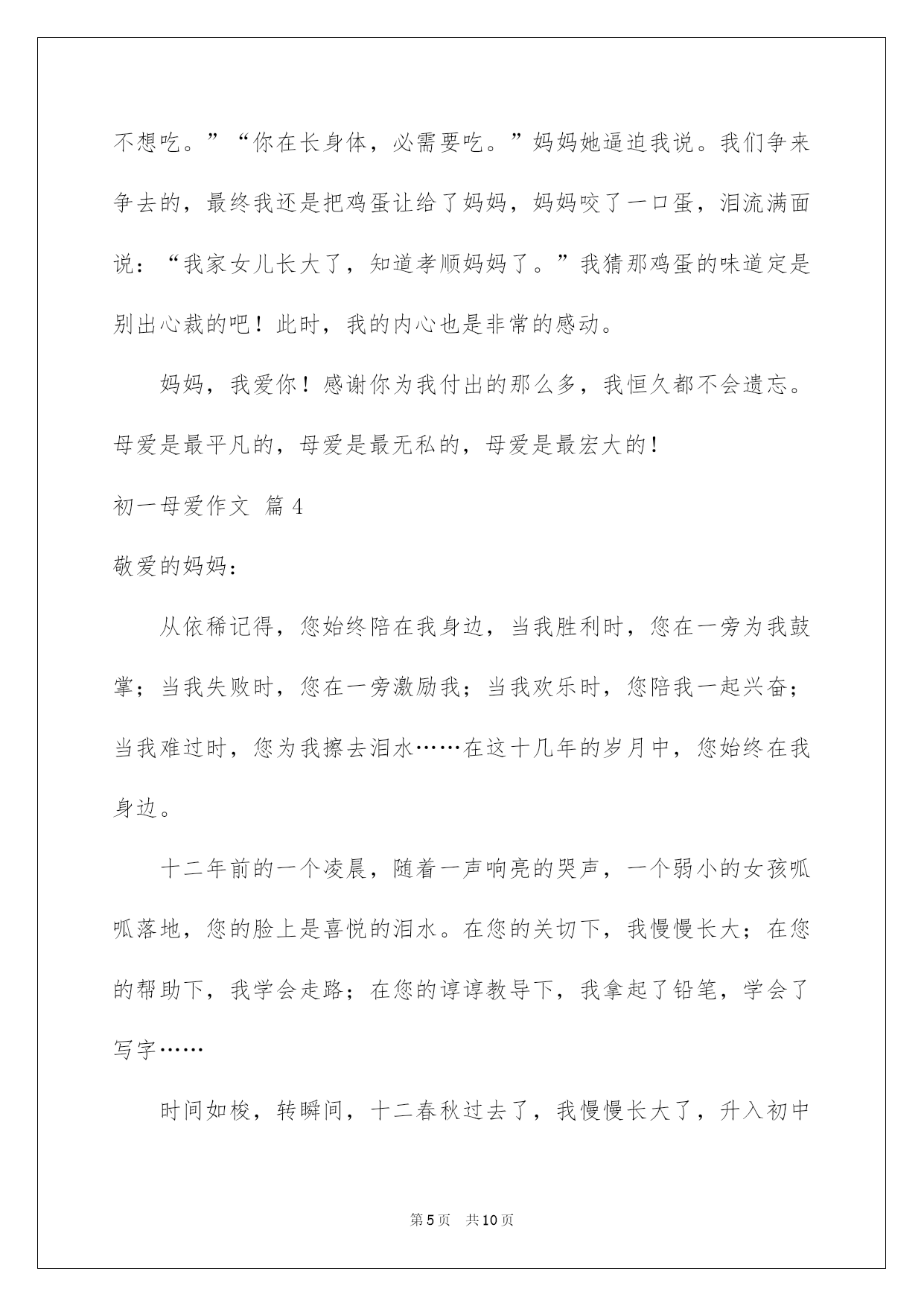 不想吃。”“你在长身体，必需要吃。”妈妈她逼迫我说。我们争来争去的，最终我还是把鸡蛋让给了妈妈，妈妈咬了一口蛋，泪流满面说：“我家女儿长大了，知道孝顺妈妈了。”我猜那鸡蛋的味道定是别出心裁的吧！此时，我的内心也是非常的感动。

妈妈，我爱你！感谢你为我付出的那么多，我恒久都不会遗忘。母爱是最平凡的，母爱是最无私的，母爱是最宏大的！

初一母爱作文 篇4

敬爱的妈妈：

从依稀记得，您始终陪在我身边，当我胜利时，您在一旁为我鼓掌；当我失败时，您在一旁激励我；当我欢乐时，您陪我一起兴奋；当我难过时，您为我擦去泪水……在这十几年的岁月中，您始终在我身边。

十二年前的一个凌晨，随着一声响亮的哭声，一个弱小的女孩呱呱落地，您的脸上是喜悦的泪水。在您的关切下，我慢慢长大；在您的帮助下，我学会走路；在您的谆谆教导下，我拿起了铅笔，学会了写字……

时间如梭，转瞬间，十二春秋过去了，我慢慢长大了，升入初中

第5页 共10页